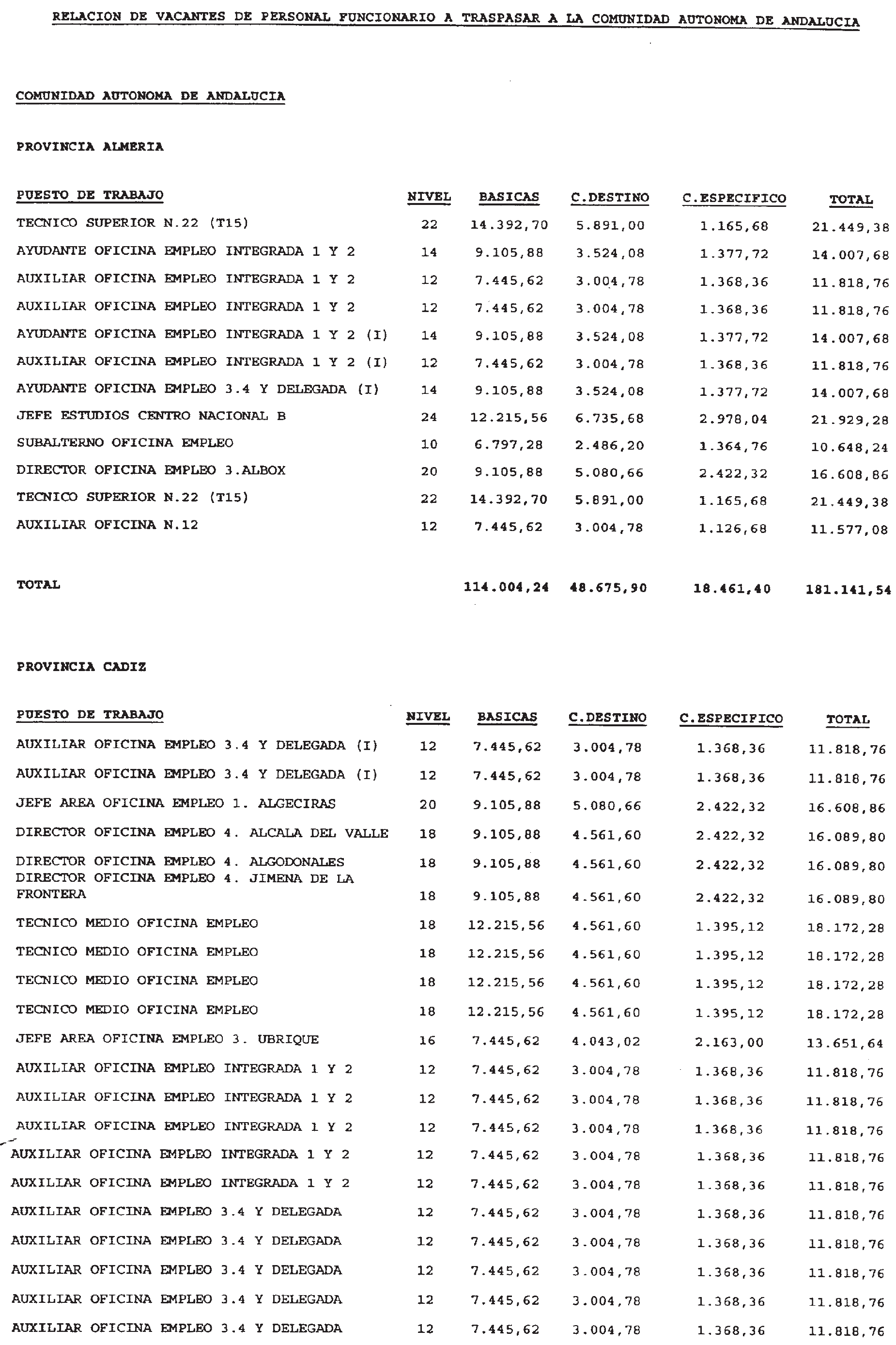 RELACION DE VACANTES DE PERSONAL FUNCIONARIO A TRASPASAR A LA COMUNIDAD AUTONOMA DE ANDALUCIA

COMUNIDAD AUTONOMA DE ANDALUCIA

PROVINCIA ALMERIA

| PUESTO DE TRABAJO | NIVEL | BASICAS | C.DESTINO | C.ESPECIFICO | TOTAL |
|---|---|---|---|---|---|
| TECNICO SUPERIOR N.22 (T15) | 22 | 14.392,70 | 5.891,00 | 1.165,68 | 21.449,38 |
| AYUDANTE OFICINA EMPLEO INTEGRADA 1 Y 2 | 14 | 9.105,88 | 3.524,08 | 1.377,72 | 14.007,68 |
| AUXILIAR OFICINA EMPLEO INTEGRADA 1 Y 2 | 12 | 7.445,62 | 3.004,78 | 1.368,36 | 11.818,76 |
| AUXILIAR OFICINA EMPLEO INTEGRADA 1 Y 2 | 12 | 7.445,62 | 3.004,78 | 1.368,36 | 11.818,76 |
| AYUDANTE OFICINA EMPLEO INTEGRADA 1 Y 2 (I) | 14 | 9.105,88 | 3.524,08 | 1.377,72 | 14.007,68 |
| AUXILIAR OFICINA EMPLEO INTEGRADA 1 Y 2 (I) | 12 | 7.445,62 | 3.004,78 | 1.368,36 | 11.818,76 |
| AYUDANTE OFICINA EMPLEO 3.4 Y DELEGADA (I) | 14 | 9.105,88 | 3.524,08 | 1.377,72 | 14.007,68 |
| JEFE ESTUDIOS CENTRO NACIONAL B | 24 | 12.215,56 | 6.735,68 | 2.978,04 | 21.929,28 |
| SUBALTERNO OFICINA EMPLEO | 10 | 6.797,28 | 2.486,20 | 1.364,76 | 10.648,24 |
| DIRECTOR OFICINA EMPLEO 3.ALBOX | 20 | 9.105,88 | 5.080,66 | 2.422,32 | 16.608,86 |
| TECNICO SUPERIOR N.22 (T15) | 22 | 14.392,70 | 5.891,00 | 1.165,68 | 21.449,38 |
| AUXILIAR OFICINA N.12 | 12 | 7.445,62 | 3.004,78 | 1.126,68 | 11.577,08 |
| TOTAL | | 114.004,24 | 48.675,90 | 18.461,40 | 181.141,54 |

PROVINCIA CADIZ

| PUESTO DE TRABAJO | NIVEL | BASICAS | C.DESTINO | C.ESPECIFICO | TOTAL |
|---|---|---|---|---|---|
| AUXILIAR OFICINA EMPLEO 3.4 Y DELEGADA (I) | 12 | 7.445,62 | 3.004,78 | 1.368,36 | 11.818,76 |
| AUXILIAR OFICINA EMPLEO 3.4 Y DELEGADA (I) | 12 | 7.445,62 | 3.004,78 | 1.368,36 | 11.818,76 |
| JEFE AREA OFICINA EMPLEO 1. ALGECIRAS | 20 | 9.105,88 | 5.080,66 | 2.422,32 | 16.608,86 |
| DIRECTOR OFICINA EMPLEO 4. ALCALA DEL VALLE | 18 | 9.105,88 | 4.561,60 | 2.422,32 | 16.089,80 |
| DIRECTOR OFICINA EMPLEO 4. ALGODONALES | 18 | 9.105,88 | 4.561,60 | 2.422,32 | 16.089,80 |
| DIRECTOR OFICINA EMPLEO 4. JIMENA DE LA FRONTERA | 18 | 9.105,88 | 4.561,60 | 2.422,32 | 16.089,80 |
| TECNICO MEDIO OFICINA EMPLEO | 18 | 12.215,56 | 4.561,60 | 1.395,12 | 18.172,28 |
| TECNICO MEDIO OFICINA EMPLEO | 18 | 12.215,56 | 4.561,60 | 1.395,12 | 18.172,28 |
| TECNICO MEDIO OFICINA EMPLEO | 18 | 12.215,56 | 4.561,60 | 1.395,12 | 18.172,28 |
| TECNICO MEDIO OFICINA EMPLEO | 18 | 12.215,56 | 4.561,60 | 1.395,12 | 18.172,28 |
| JEFE AREA OFICINA EMPLEO 3. UBRIQUE | 16 | 7.445,62 | 4.043,02 | 2.163,00 | 13.651,64 |
| AUXILIAR OFICINA EMPLEO INTEGRADA 1 Y 2 | 12 | 7.445,62 | 3.004,78 | 1.368,36 | 11.818,76 |
| AUXILIAR OFICINA EMPLEO INTEGRADA 1 Y 2 | 12 | 7.445,62 | 3.004,78 | 1.368,36 | 11.818,76 |
| AUXILIAR OFICINA EMPLEO INTEGRADA 1 Y 2 | 12 | 7.445,62 | 3.004,78 | 1.368,36 | 11.818,76 |
| AUXILIAR OFICINA EMPLEO INTEGRADA 1 Y 2 | 12 | 7.445,62 | 3.004,78 | 1.368,36 | 11.818,76 |
| AUXILIAR OFICINA EMPLEO INTEGRADA 1 Y 2 | 12 | 7.445,62 | 3.004,78 | 1.368,36 | 11.818,76 |
| AUXILIAR OFICINA EMPLEO 3.4 Y DELEGADA | 12 | 7.445,62 | 3.004,78 | 1.368,36 | 11.818,76 |
| AUXILIAR OFICINA EMPLEO 3.4 Y DELEGADA | 12 | 7.445,62 | 3.004,78 | 1.368,36 | 11.818,76 |
| AUXILIAR OFICINA EMPLEO 3.4 Y DELEGADA | 12 | 7.445,62 | 3.004,78 | 1.368,36 | 11.818,76 |
| AUXILIAR OFICINA EMPLEO 3.4 Y DELEGADA | 12 | 7.445,62 | 3.004,78 | 1.368,36 | 11.818,76 |
| AUXILIAR OFICINA EMPLEO 3.4 Y DELEGADA | 12 | 7.445,62 | 3.004,78 | 1.368,36 | 11.818,76 |